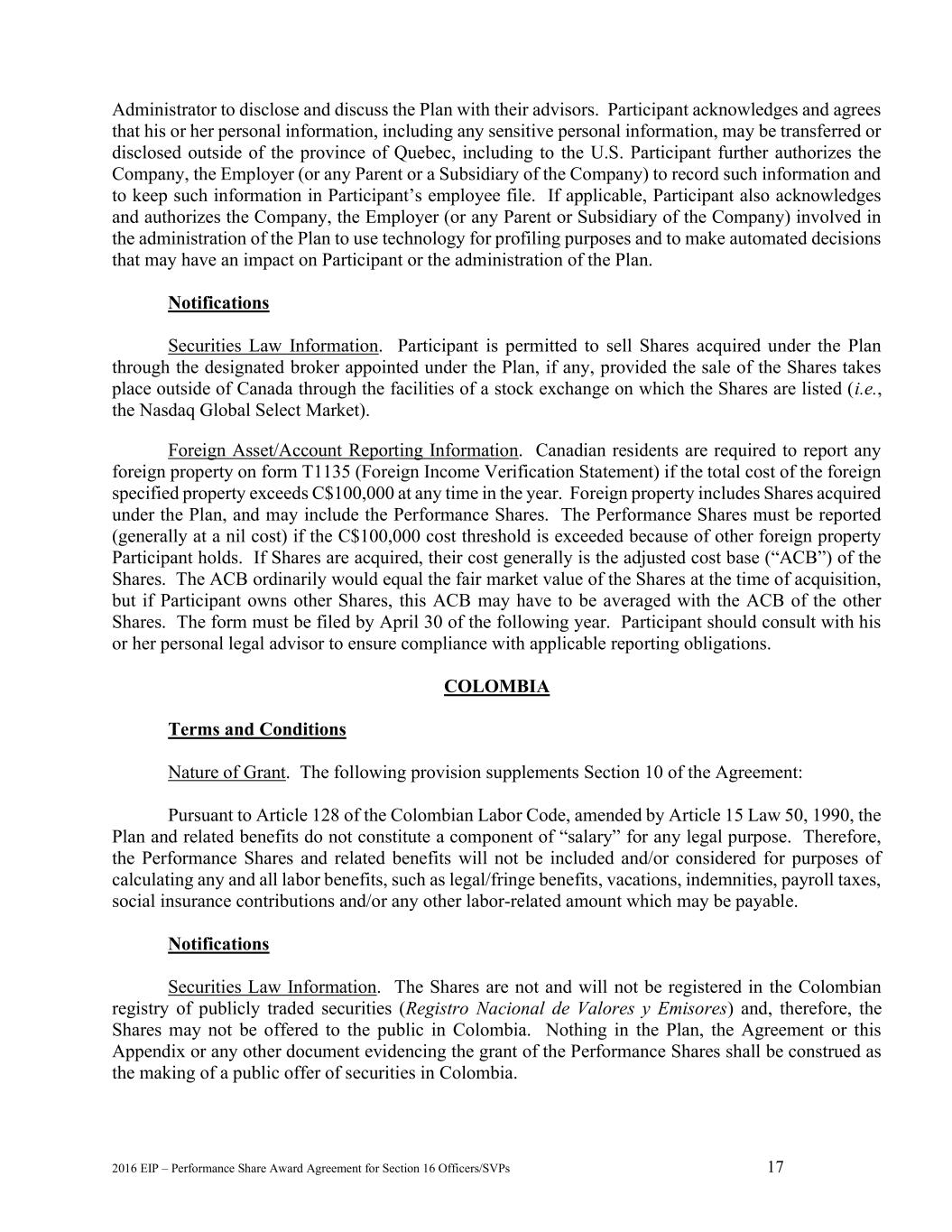 Administrator to disclose and discuss the Plan with their advisors. Participant acknowledges and agrees that his or her personal information, including any sensitive personal information, may be transferred or disclosed outside of the province of Quebec, including to the U.S. Participant further authorizes the Company, the Employer (or any Parent or a Subsidiary of the Company) to record such information and to keep such information in Participant's employee file. If applicable, Participant also acknowledges and authorizes the Company, the Employer (or any Parent or Subsidiary of the Company) involved in the administration of the Plan to use technology for profiling purposes and to make automated decisions that may have an impact on Participant or the administration of the Plan.

Notifications

Securities Law Information. Participant is permitted to sell Shares acquired under the Plan through the designated broker appointed under the Plan, if any, provided the sale of the Shares takes place outside of Canada through the facilities of a stock exchange on which the Shares are listed (i.e., the Nasdaq Global Select Market).

Foreign Asset/Account Reporting Information. Canadian residents are required to report any foreign property on form T1135 (Foreign Income Verification Statement) if the total cost of the foreign specified property exceeds C$100,000 at any time in the year. Foreign property includes Shares acquired under the Plan, and may include the Performance Shares. The Performance Shares must be reported (generally at a nil cost) if the C$100,000 cost threshold is exceeded because of other foreign property Participant holds. If Shares are acquired, their cost generally is the adjusted cost base ("ACB") of the Shares. The ACB ordinarily would equal the fair market value of the Shares at the time of acquisition, but if Participant owns other Shares, this ACB may have to be averaged with the ACB of the other Shares. The form must be filed by April 30 of the following year. Participant should consult with his or her personal legal advisor to ensure compliance with applicable reporting obligations.

COLOMBIA

Terms and Conditions

Nature of Grant. The following provision supplements Section 10 of the Agreement:

Pursuant to Article 128 of the Colombian Labor Code, amended by Article 15 Law 50, 1990, the Plan and related benefits do not constitute a component of "salary" for any legal purpose. Therefore, the Performance Shares and related benefits will not be included and/or considered for purposes of calculating any and all labor benefits, such as legal/fringe benefits, vacations, indemnities, payroll taxes, social insurance contributions and/or any other labor-related amount which may be payable.

Notifications

Securities Law Information. The Shares are not and will not be registered in the Colombian registry of publicly traded securities (Registro Nacional de Valores y Emisores) and, therefore, the Shares may not be offered to the public in Colombia. Nothing in the Plan, the Agreement or this Appendix or any other document evidencing the grant of the Performance Shares shall be construed as the making of a public offer of securities in Colombia.

2016 EIP – Performance Share Award Agreement for Section 16 Officers/SVPs 17